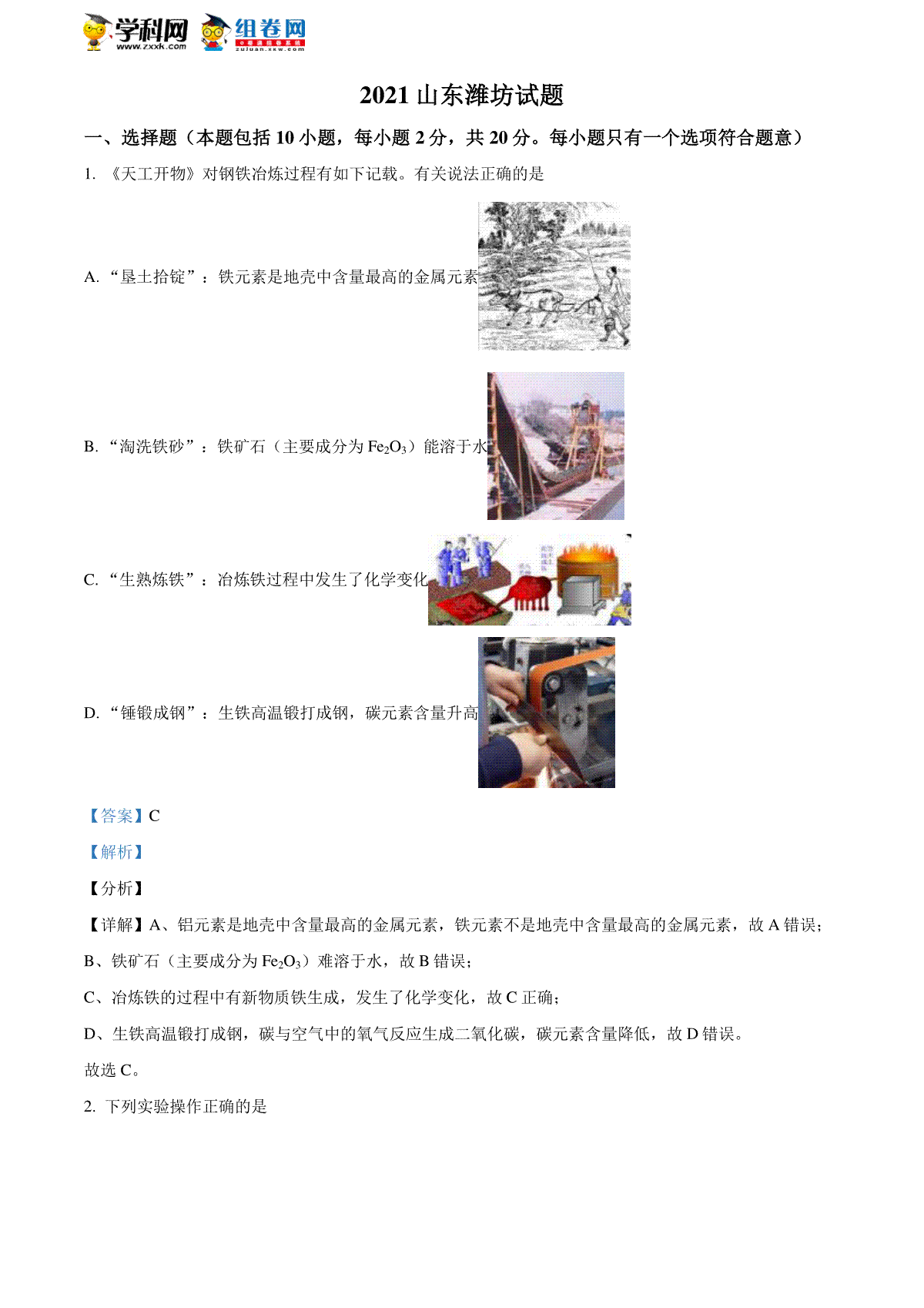 学科网 www.zxxk.com 组卷网 zujuan.xkw.com

2021 山东潍坊试题

一、选择题（本题包括 10 小题，每小题 2 分，共 20 分。每小题只有一个选项符合题意）

1. 《天工开物》对钢铁冶炼过程有如下记载。有关说法正确的是

A. “垦土拾锭”：铁元素是地壳中含量最高的金属元素

B. “淘洗铁砂”：铁矿石（主要成分为 $Fe_2O_3$）能溶于水

C. “生熟炼铁”：冶炼铁过程中发生了化学变化

D. “锤锻成钢”：生铁高温锻打成钢，碳元素含量升高

【答案】C

【解析】

【分析】

【详解】A、铝元素是地壳中含量最高的金属元素，铁元素不是地壳中含量最高的金属元素，故 A 错误；

B、铁矿石（主要成分为 $Fe_2O_3$）难溶于水，故 B 错误；

C、冶炼铁的过程中有新物质铁生成，发生了化学变化，故 C 正确；

D、生铁高温锻打成钢，碳与空气中的氧气反应生成二氧化碳，碳元素含量降低，故 D 错误。

故选 C。

2. 下列实验操作正确的是